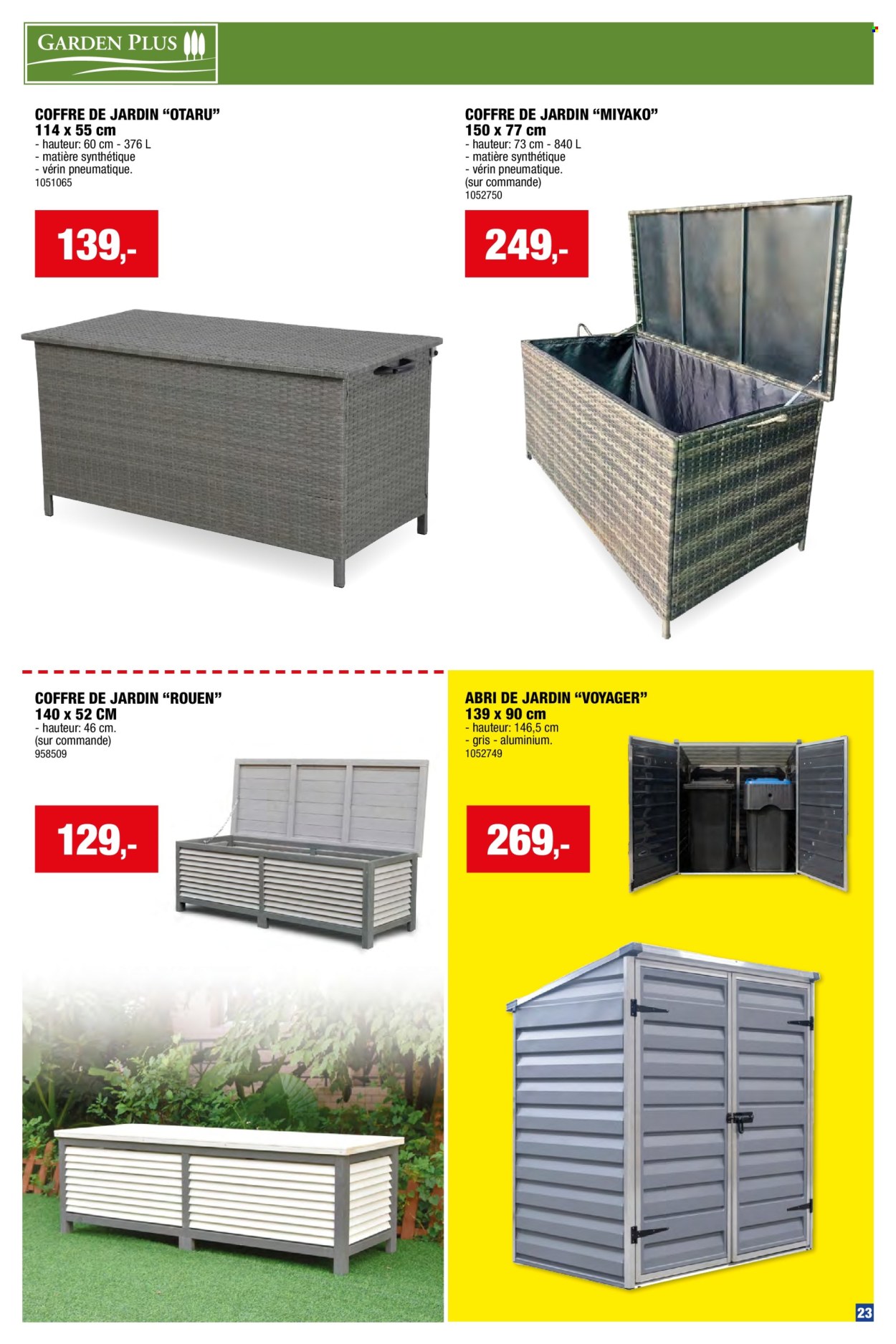 GARDEN PLUS

COFFRE DE JARDIN “OTARU”
114 x 55 cm
- hauteur: 60 cm - 376 L
- matière synthétique
- vérin pneumatique.
1051065

139,-

COFFRE DE JARDIN “MIYAKO”
150 x 77 cm
- hauteur: 73 cm - 840 L
- matière synthétique
- vérin pneumatique.
(sur commande)
1052750

249,-

COFFRE DE JARDIN “ROUEN”
140 x 52 CM
- hauteur: 46 cm.
(sur commande)
958509

129,-

ABRI DE JARDIN “VOYAGER”
139 x 90 cm
- hauteur: 146,5 cm
- gris - aluminium.
1052749

269,-

23